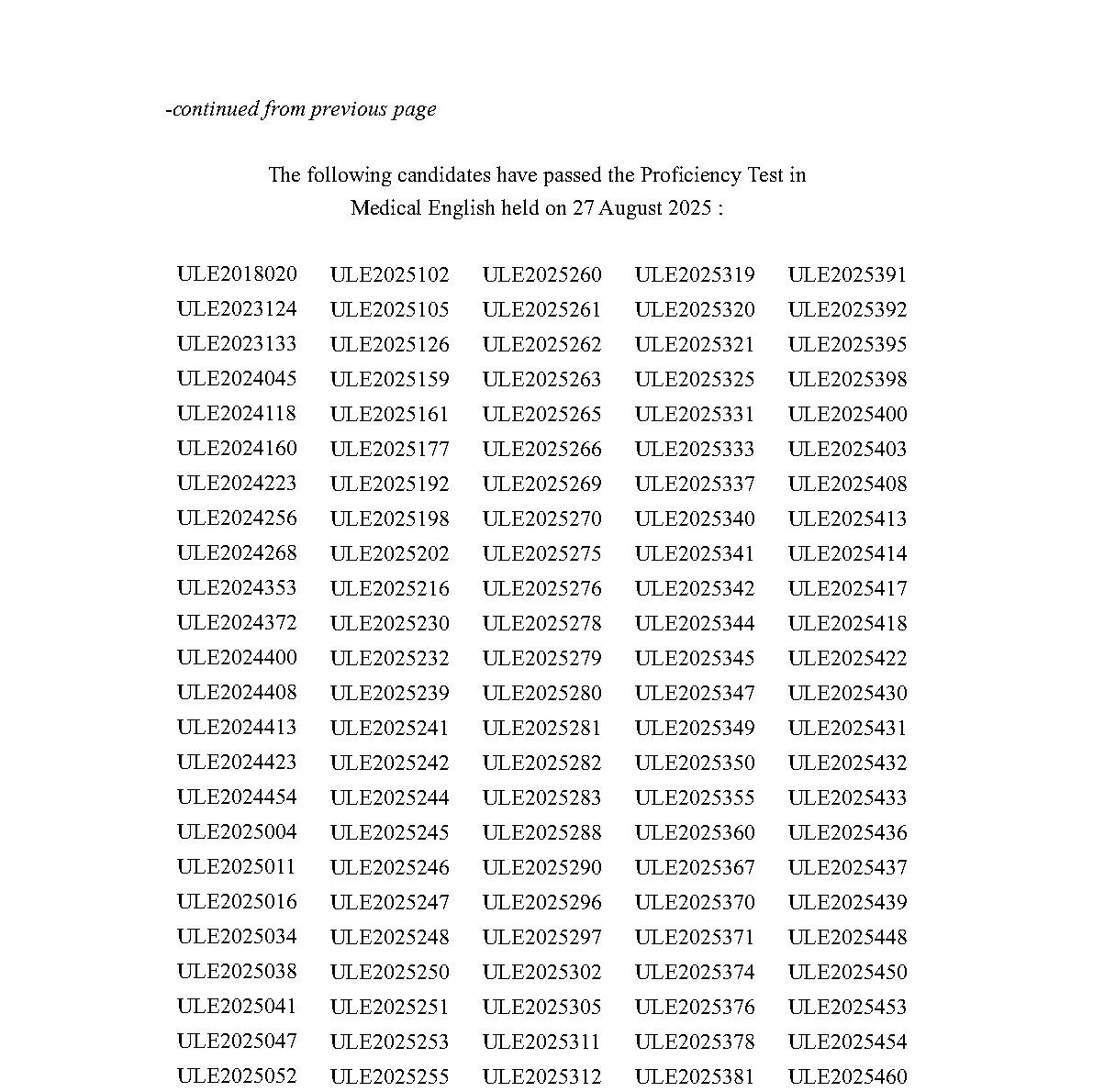 -continued from previous page

The following candidates have passed the Proficiency Test in Medical English held on 27 August 2025 :

ULE2018020
ULE2023124
ULE2023133
ULE2024045
ULE2024118
ULE2024160
ULE2024223
ULE2024256
ULE2024268
ULE2024353
ULE2024372
ULE2024400
ULE2024408
ULE2024413
ULE2024423
ULE2024454
ULE2025004
ULE2025011
ULE2025016
ULE2025034
ULE2025038
ULE2025041
ULE2025047
ULE2025052

ULE2025102
ULE2025105
ULE2025126
ULE2025159
ULE2025161
ULE2025177
ULE2025192
ULE2025198
ULE2025202
ULE2025216
ULE2025230
ULE2025232
ULE2025239
ULE2025241
ULE2025242
ULE2025244
ULE2025245
ULE2025246
ULE2025247
ULE2025248
ULE2025250
ULE2025251
ULE2025253
ULE2025255

ULE2025260
ULE2025261
ULE2025262
ULE2025263
ULE2025265
ULE2025266
ULE2025269
ULE2025270
ULE2025275
ULE2025276
ULE2025278
ULE2025279
ULE2025280
ULE2025281
ULE2025282
ULE2025283
ULE2025288
ULE2025290
ULE2025296
ULE2025297
ULE2025302
ULE2025305
ULE2025311
ULE2025312

ULE2025319
ULE2025320
ULE2025321
ULE2025325
ULE2025331
ULE2025333
ULE2025337
ULE2025340
ULE2025341
ULE2025342
ULE2025344
ULE2025345
ULE2025347
ULE2025349
ULE2025350
ULE2025355
ULE2025360
ULE2025367
ULE2025370
ULE2025371
ULE2025374
ULE2025376
ULE2025378
ULE2025381

ULE2025391
ULE2025392
ULE2025395
ULE2025398
ULE2025400
ULE2025403
ULE2025408
ULE2025413
ULE2025414
ULE2025417
ULE2025418
ULE2025422
ULE2025430
ULE2025431
ULE2025432
ULE2025433
ULE2025436
ULE2025437
ULE2025439
ULE2025448
ULE2025450
ULE2025453
ULE2025454
ULE2025460